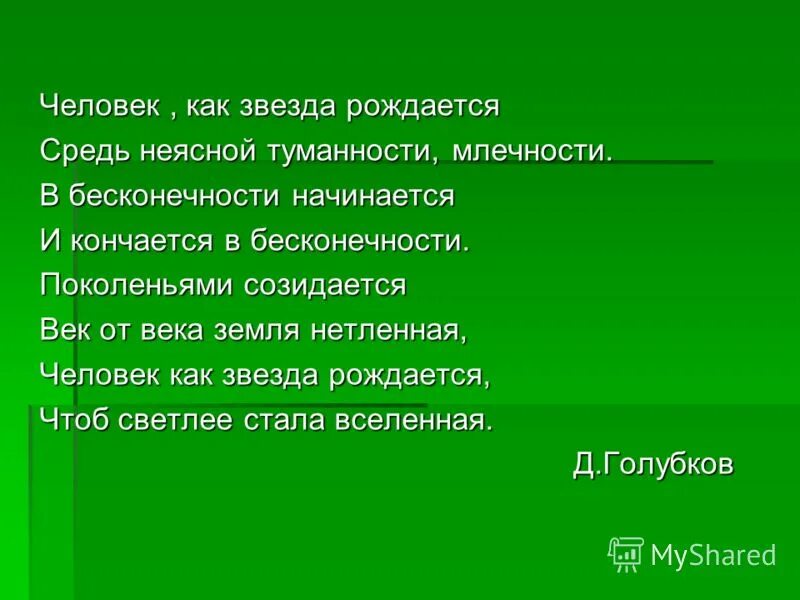 Человек , как звезда рождается
Средь неясной туманности, млечности.
В бесконечности начинается
И кончается в бесконечности.
Поколеньями созидается
Век от века земля нетленная,
Человек как звезда рождается,
Чтоб светлее стала вселенная.
Д.Голубков

MyShared